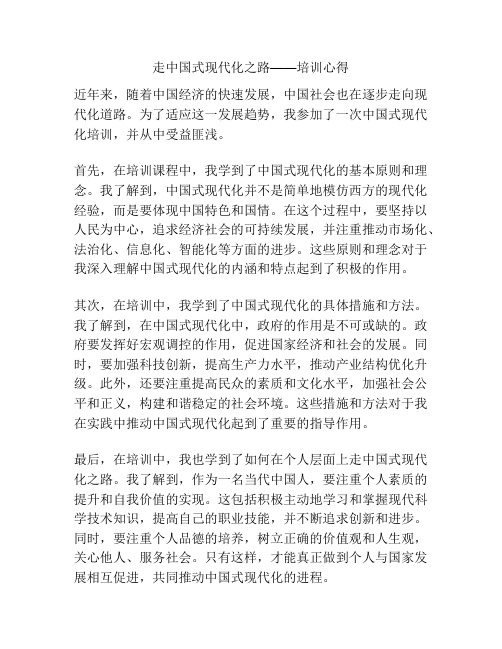 走中国式现代化之路——培训心得

近年来，随着中国经济的快速发展，中国社会也在逐步走向现代化道路。为了适应这一发展趋势，我参加了一次中国式现代化培训，并从中受益匪浅。

首先，在培训课程中，我学到了中国式现代化的基本原则和理念。我了解到，中国式现代化并不是简单地模仿西方的现代化经验，而是要体现中国特色和国情。在这个过程中，要坚持以人民为中心，追求经济社会的可持续发展，并注重推动市场化、法治化、信息化、智能化等方面的进步。这些原则和理念对于我深入理解中国式现代化的内涵和特点起到了积极的作用。

其次，在培训中，我学到了中国式现代化的具体措施和方法。我了解到，在中国式现代化中，政府的作用是不可或缺的。政府要发挥好宏观调控的作用，促进国家经济和社会的发展。同时，要加强科技创新，提高生产力水平，推动产业结构优化升级。此外，还要注重提高民众的素质和文化水平，加强社会公平和正义，构建和谐稳定的社会环境。这些措施和方法对于我在实践中推动中国式现代化起到了重要的指导作用。

最后，在培训中，我也学到了如何在个人层面上走中国式现代化之路。我了解到，作为一名当代中国人，要注重个人素质的提升和自我价值的实现。这包括积极主动地学习和掌握现代科学技术知识，提高自己的职业技能，并不断追求创新和进步。同时，要注重个人品德的培养，树立正确的价值观和人生观，关心他人、服务社会。只有这样，才能真正做到个人与国家发展相互促进，共同推动中国式现代化的进程。